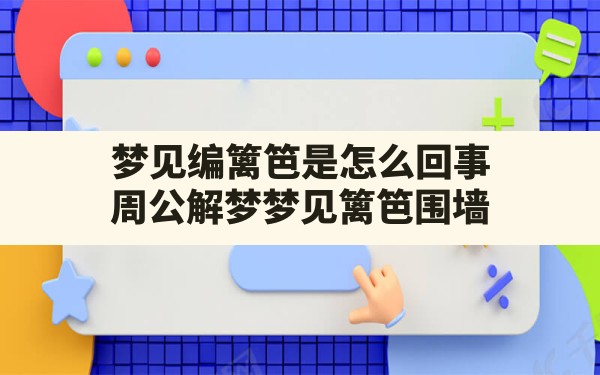 梦见编篱笆是怎么回事
周公解梦梦见篱笆围墙